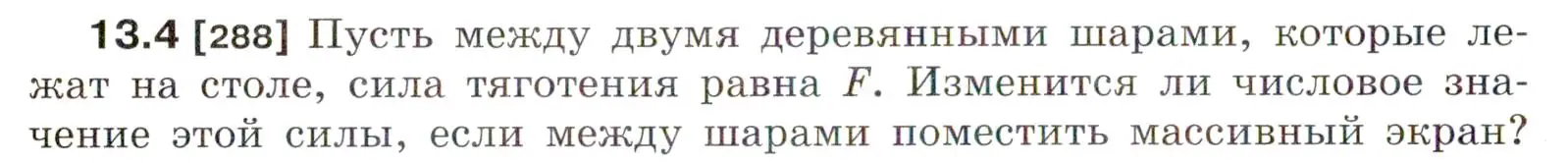 13.4 [288] Пусть между двумя деревянными шарами, которые лежат на столе, сила тяготения равна $F$. Изменится ли числовое значение этой силы, если между шарами поместить массивный экран?